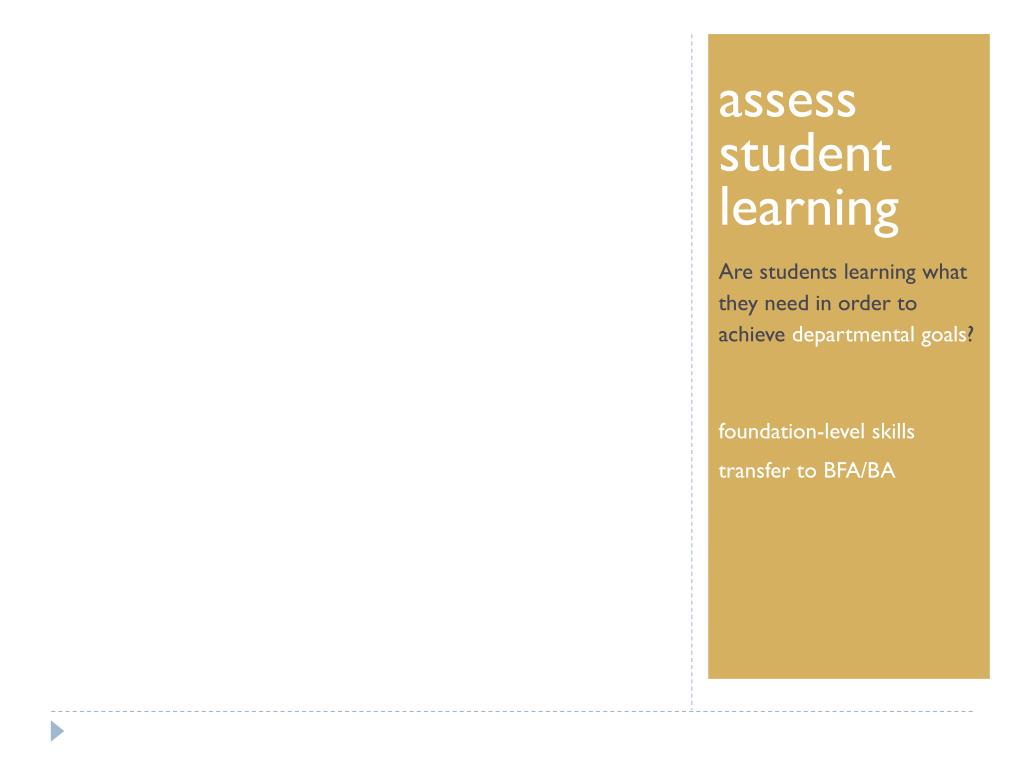 assess student learning

Are students learning what they need in order to achieve departmental goals?

foundation-level skills

transfer to BFA/BA